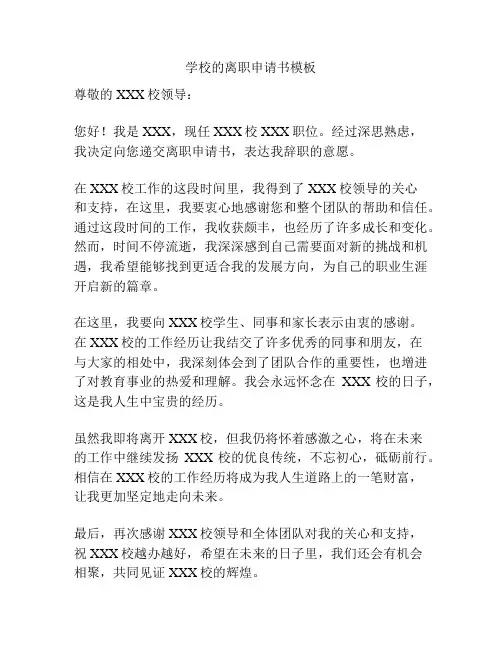 学校的离职申请书模板

尊敬的 XXX 校领导：

您好！我是 XXX，现任 XXX 校 XXX 职位。经过深思熟虑，我决定向您递交离职申请书，表达我辞职的意愿。

在 XXX 校工作的这段时间里，我得到了 XXX 校领导的关心和支持，在这里，我要衷心地感谢您和整个团队的帮助和信任。通过这段时间的工作，我收获颇丰，也经历了许多成长和变化。然而，时间不停流逝，我深深感到自己需要面对新的挑战和机遇，我希望能够找到更适合我的发展方向，为自己的职业生涯开启新的篇章。

在这里，我要向 XXX 校学生、同事和家长表示由衷的感谢。在 XXX 校的工作经历让我结交了许多优秀的同事和朋友，在与大家的相处中，我深刻体会到了团队合作的重要性，也增进了对教育事业的热爱和理解。我会永远怀念在 XXX 校的日子，这是我人生中宝贵的经历。

虽然我即将离开 XXX 校，但我仍将怀着感激之心，将在未来的工作中继续发扬 XXX 校的优良传统，不忘初心，砥砺前行。相信在 XXX 校的工作经历将成为我人生道路上的一笔财富，让我更加坚定地走向未来。

最后，再次感谢 XXX 校领导和全体团队对我的关心和支持，祝 XXX 校越办越好，希望在未来的日子里，我们还会有机会相聚，共同见证 XXX 校的辉煌。